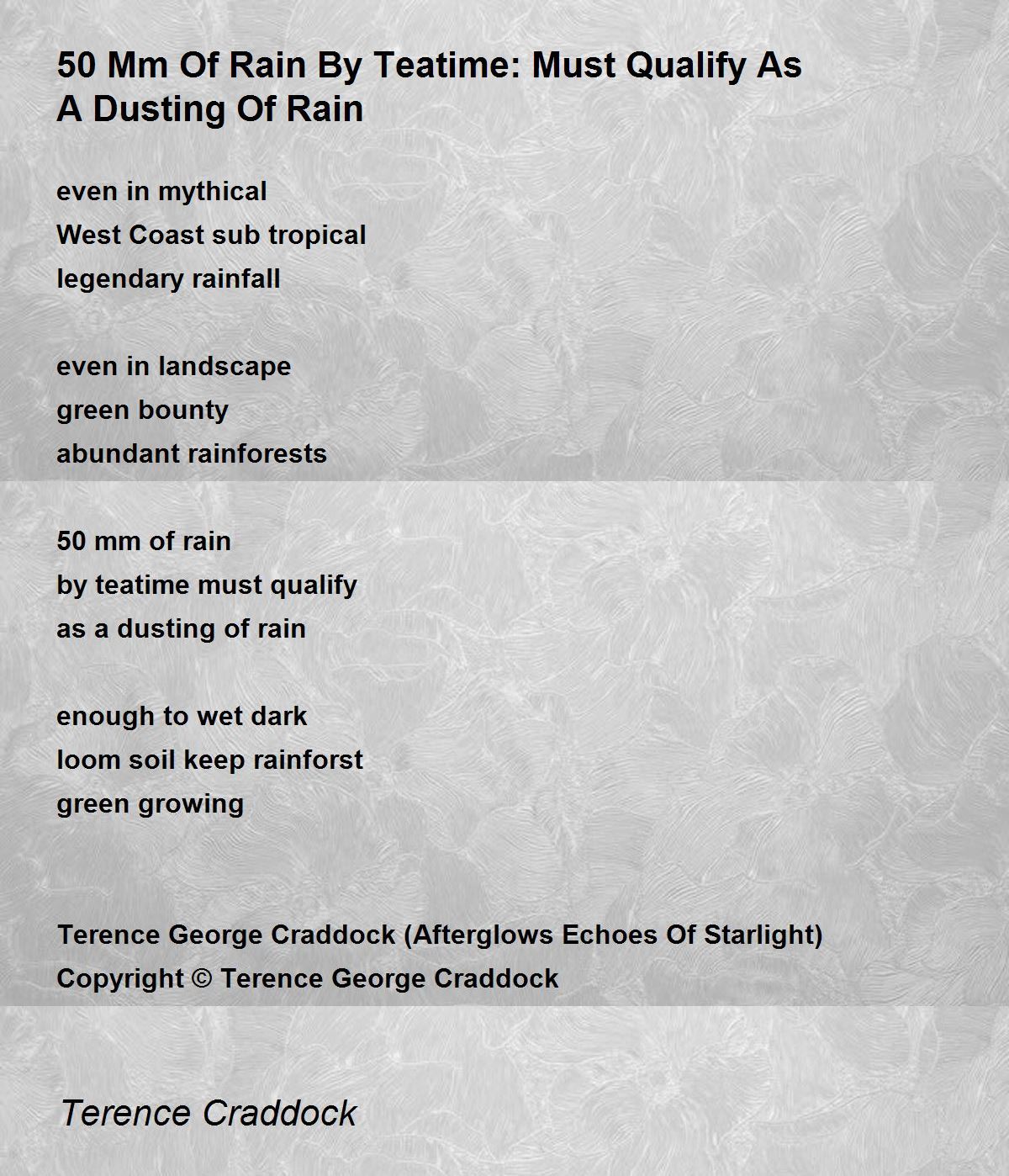 50 Mm Of Rain By Teatime: Must Qualify As A Dusting Of Rain

even in mythical
West Coast sub tropical
legendary rainfall

even in landscape
green bounty
abundant rainforests

50 mm of rain
by teatime must qualify
as a dusting of rain

enough to wet dark
loom soil keep rainforst
green growing

Terence George Craddock (Afterglows Echoes Of Starlight)
Copyright © Terence George Craddock

Terence Craddock